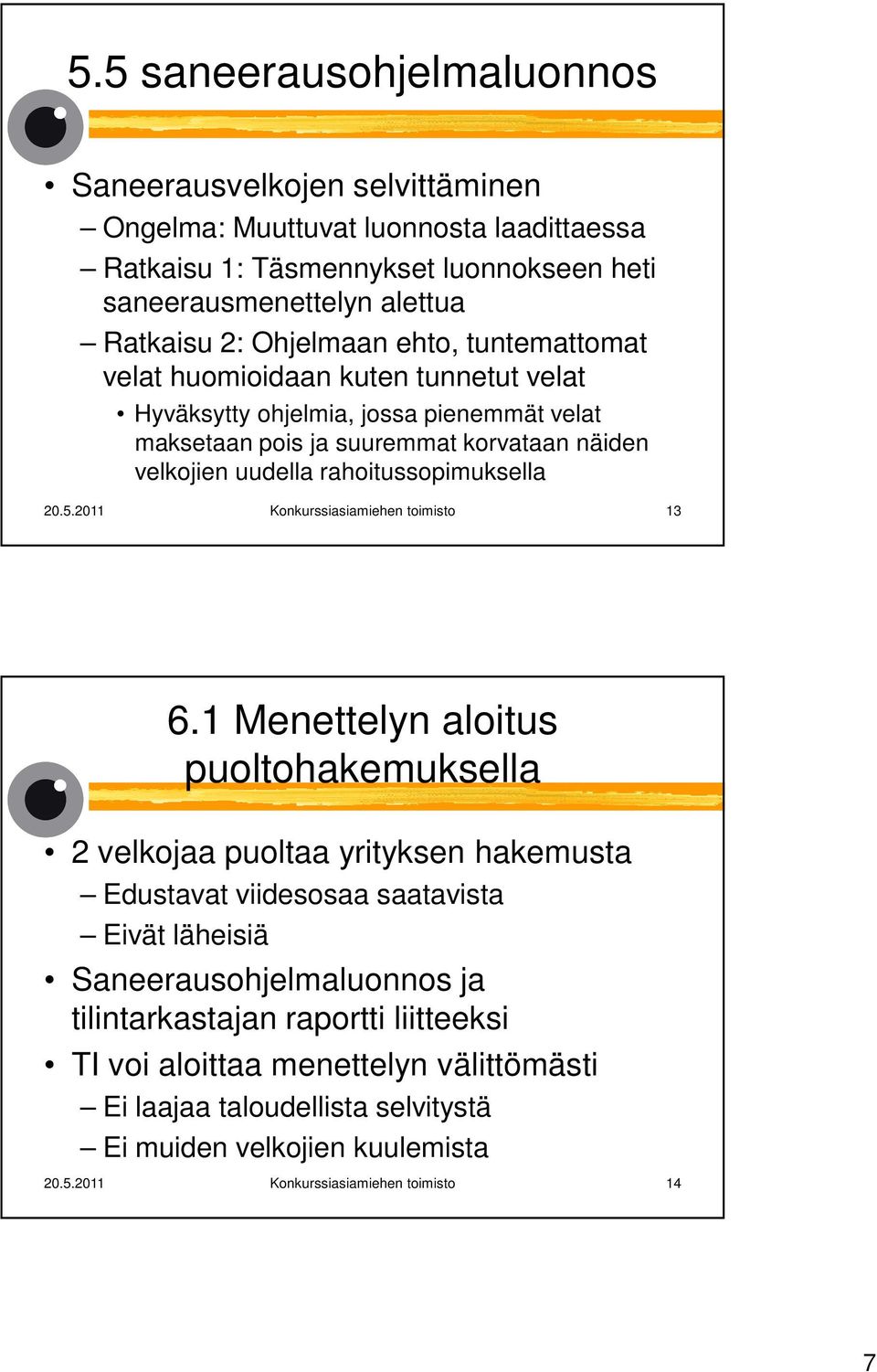 5.5 saneerausohjelmaluonnos

• Saneerausvelkojen selvittäminen
– Ongelma: Muuttuvat luonnosta laadittaessa
– Ratkaisu 1: Täsmennykset luonnokseen heti saneerausmenettelyn alettua
– Ratkaisu 2: Ohjelmaan ehto, tuntemattomat velat huomioidaan kuten tunnetut velat
• Hyväksytty ohjelmia, jossa pienemmät velat maksetaan pois ja suuremmat korvataan näiden velkojien uudella rahoitussopimuksella

20.5.2011 Konkurssiasiamiehen toimisto 13

6.1 Menettelyn aloitus puoltohakemuksella

• 2 velkojaa puoltaa yrityksen hakemusta
– Edustavat viidesosaa saatavista
– Eivät läheisiä
• Saneerausohjelmaluonnos ja tilintarkastajan raportti liitteeksi
• TI voi aloittaa menettelyn välittömästi
– Ei laajaa taloudellista selvitystä
– Ei muiden velkojien kuulemista

20.5.2011 Konkurssiasiamiehen toimisto 14

7